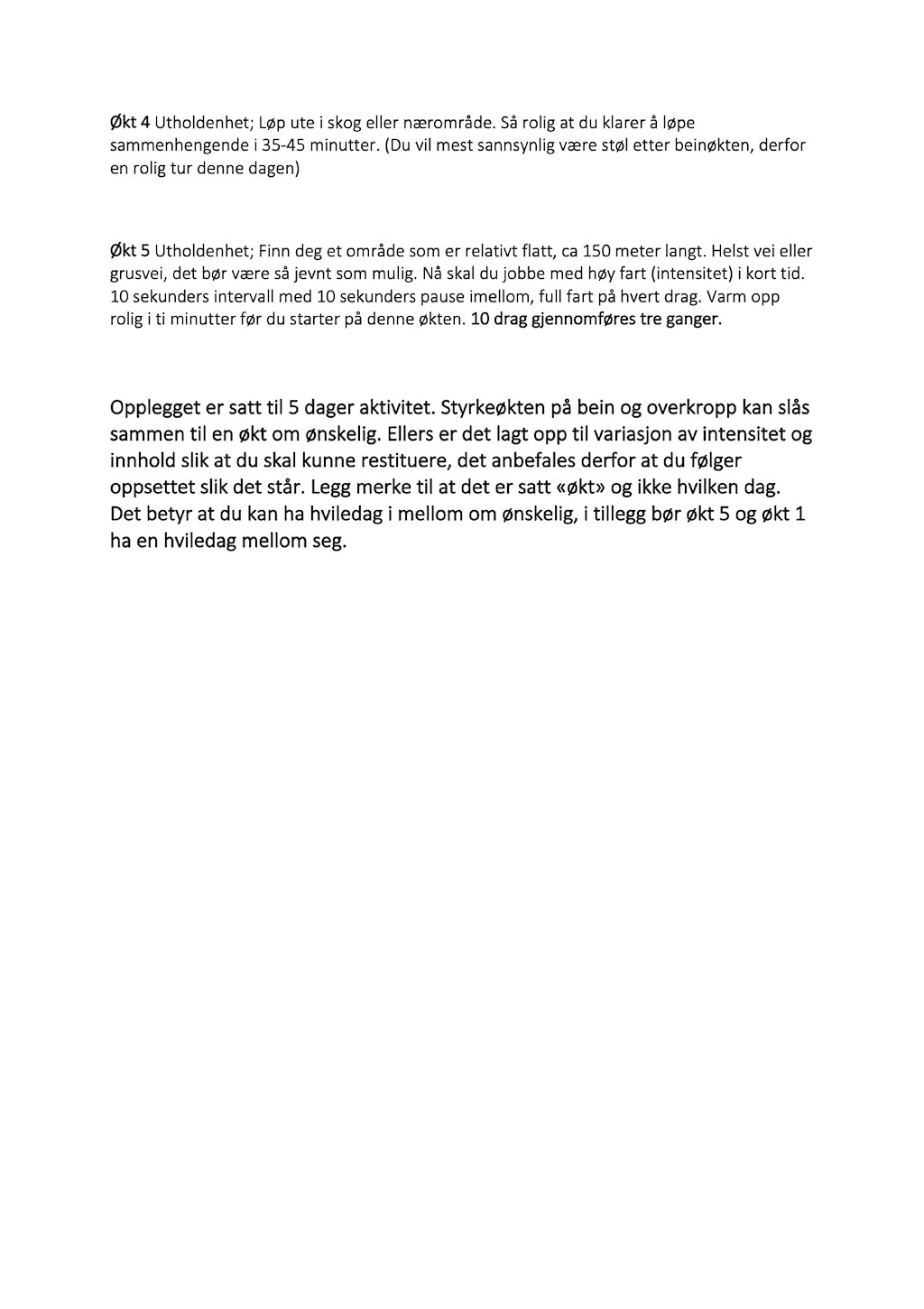 Økt 4 Utholdenhet; Løp ute i skog eller nærområde. Så rolig at du klarer å løpe sammenhengende i 35-45 minutter. (Du vil mest sannsynlig være støl etter beinøkten, derfor en rolig tur denne dagen)

Økt 5 Utholdenhet; Finn deg et område som er relativt flatt, ca 150 meter langt. Helst vei eller grusvei, det bør være så jevnt som mulig. Nå skal du jobbe med høy fart (intensitet) i kort tid. 10 sekunders intervall med 10 sekunders pause imellom, full fart på hvert drag. Varm opp rolig i ti minutter før du starter på denne økten. 10 drag gjennomføres tre ganger.

Opplegget er satt til 5 dager aktivitet. Styrkeøkten på bein og overkropp kan slås sammen til en økt om ønskelig. Ellers er det lagt opp til variasjon av intensitet og innhold slik at du skal kunne restituere, det anbefales derfor at du følger oppsettet slik det står. Legg merke til at det er satt «økt» og ikke hvilken dag. Det betyr at du kan ha hviledag i mellom om ønskelig, i tillegg bør økt 5 og økt 1 ha en hviledag mellom seg.